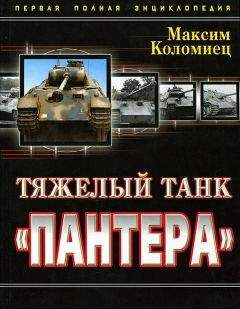 ПЕРВАЯ ПОЛНАЯ ЭНЦИКЛОПЕДИЯ

Максим Коломиец

ТЯЖЕЛЫЙ ТАНК «ПАНТЕРА»